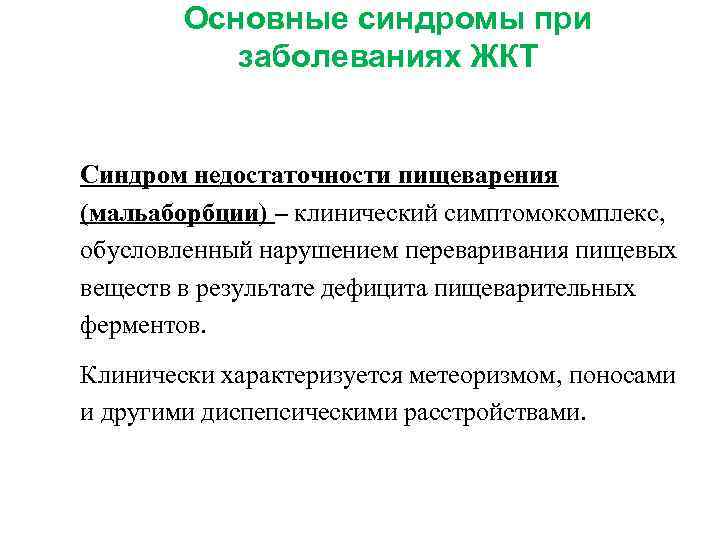 Основные синдромы при заболеваниях ЖКТ

Синдром недостаточности пищеварения (мальаборбции) – клинический симптомокомплекс, обусловленный нарушением переваривания пищевых веществ в результате дефицита пищеварительных ферментов.

Клинически характеризуется метеоризмом, поносами и другими диспепсическими расстройствами.